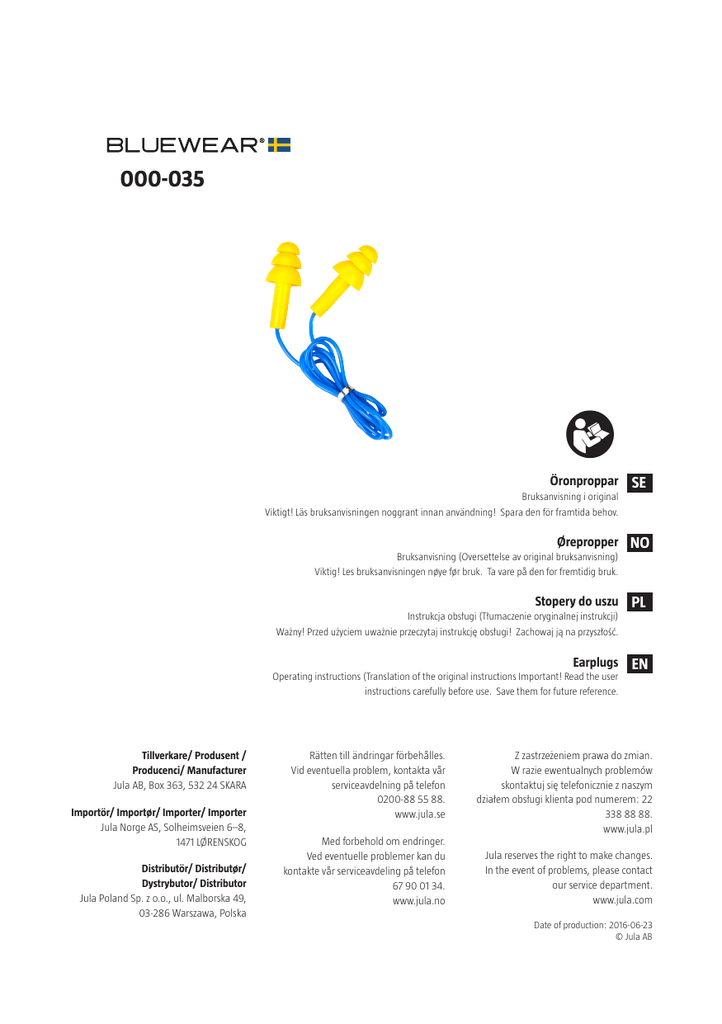 BLUEWEAR®

000-035

Öronproppar SE
Bruksanvisning i original
Viktigt! Läs bruksanvisningen noggrant innan användning! Spara den för framtida behov.

Ørepropper NO
Bruksanvisning (Oversettelse av original bruksanvisning)
Viktig! Les bruksanvisningen nøye før bruk. Ta vare på den for fremtidig bruk.

Stopery do uszu PL
Instrukcja obsługi (Tłumaczenie oryginalnej instrukcji)
Ważny! Przed użyciem uważnie przeczytaj instrukcję obsługi! Zachowaj ją na przyszłość.

Earplugs EN
Operating instructions (Translation of the original instructions Important! Read the user instructions carefully before use. Save them for future reference.

Tillverkare/ Produsent / Producenci/ Manufacturer
Jula AB, Box 363, 532 24 SKARA

Importör/ Importør/ Importer/ Importer
Jula Norge AS, Solheimsveien 6–8, 1471 LØRENSKOG

Distributör/ Distributør/ Dystrybutor/ Distributor
Jula Poland Sp. z o.o., ul. Malborska 49, 03-286 Warszawa, Polska

Rätten till ändringar förbehålles. Vid eventuella problem, kontakta vår serviceavdelning på telefon 0200-88 55 88.
www.jula.se

Med forbehold om endringer. Ved eventuelle problemer kan du kontakte vår serviceavdeling på telefon 67 90 01 34.
www.jula.no

Z zastrzeżeniem prawa do zmian. W razie ewentualnych problemów skontaktuj się telefonicznie z naszym działem obsługi klienta pod numerem: 22 338 88 88.
www.jula.pl

Jula reserves the right to make changes. In the event of problems, please contact our service department.
www.jula.com

Date of production: 2016-06-23
© Jula AB